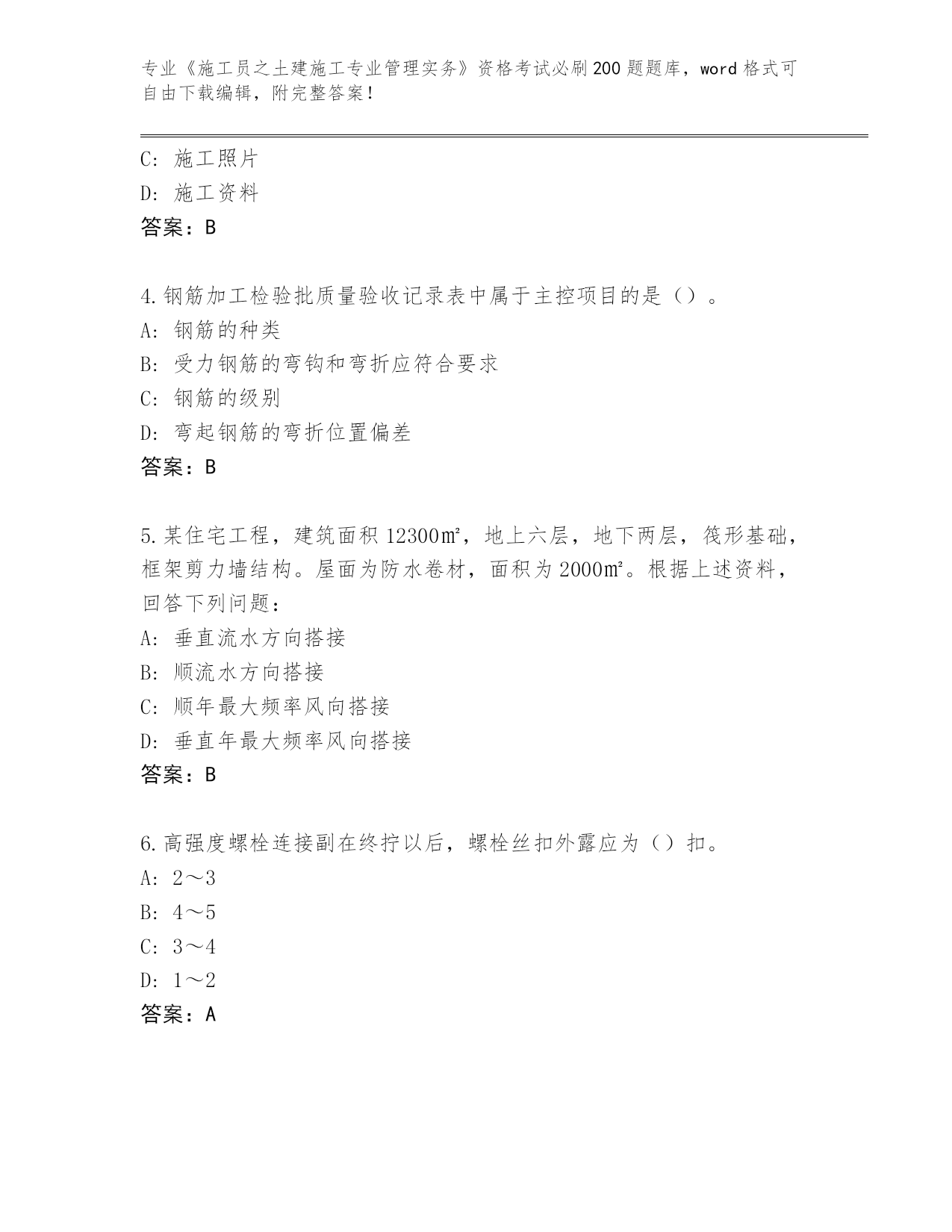 专业《施工员之土建施工专业管理实务》资格考试必刷200题题库，word格式可自由下载编辑，附完整答案！

C：施工照片
D：施工资料
答案：B

4.钢筋加工检验批质量验收记录表中属于主控项目的是（）。
A：钢筋的种类
B：受力钢筋的弯钩和弯折应符合要求
C：钢筋的级别
D：弯起钢筋的弯折位置偏差
答案：B

5.某住宅工程，建筑面积12300㎡，地上六层，地下两层，筏形基础，框架剪力墙结构。屋面为防水卷材，面积为2000㎡。根据上述资料，回答下列问题：
A：垂直流水方向搭接
B：顺流水方向搭接
C：顺年最大频率风向搭接
D：垂直年最大频率风向搭接
答案：B

6.高强度螺栓连接副在终拧以后，螺栓丝扣外露应为（）扣。
A：2～3
B：4～5
C：3～4
D：1～2
答案：A